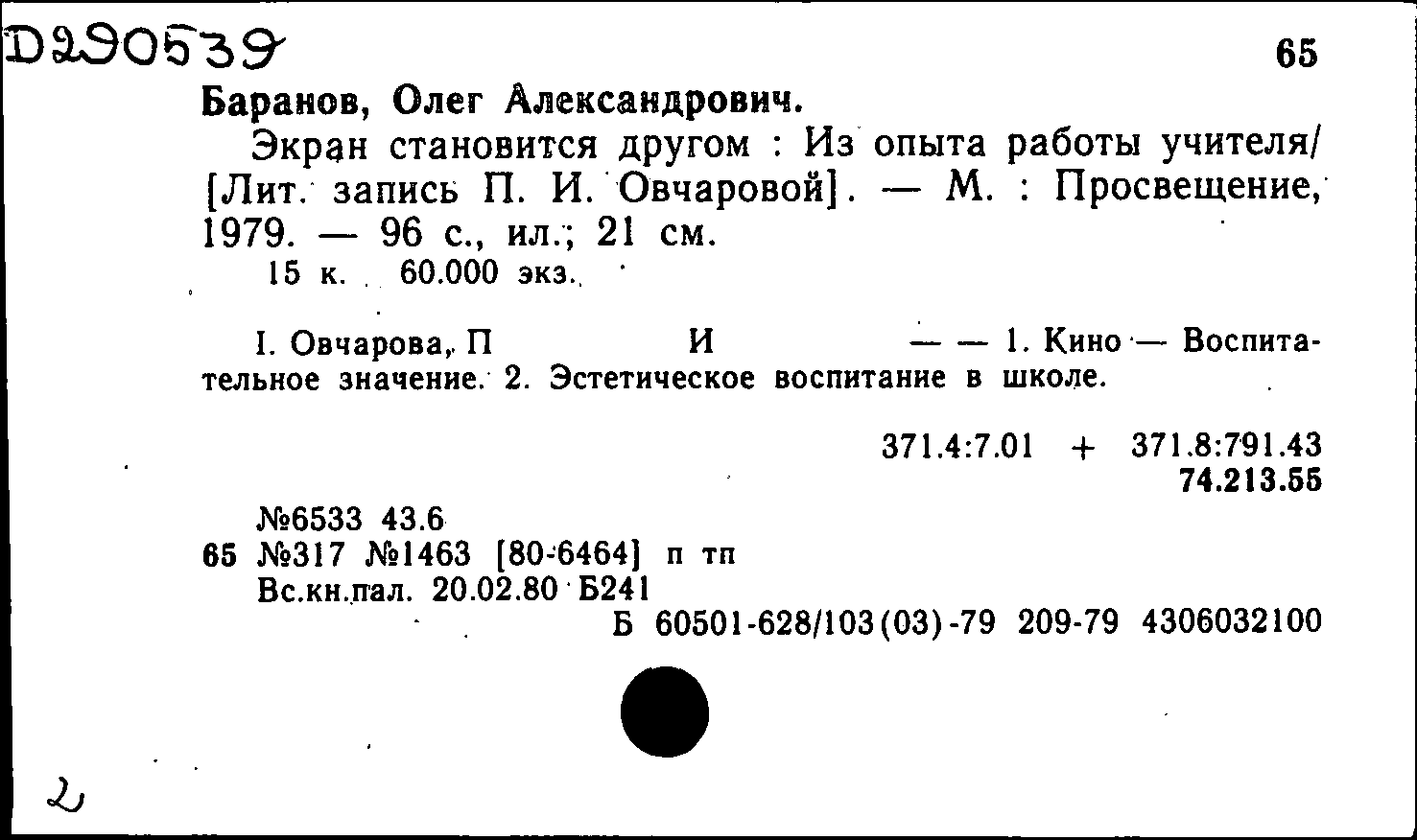 D290539

65

Баранов, Олег Александрович.

Экран становится другом : Из опыта работы учителя/ [Лит. запись П. И. Овчаровой]. — М. : Просвещение, 1979. — 96 с., ил.; 21 см.

15 к. 60.000 экз.

I. Овчарова, П И — — 1. Кино — Воспитательное значение. 2. Эстетическое воспитание в школе.

371.4:7.01 + 371.8:791.43
74.213.55

№6533 43.6
65 №317 №1463 [80-6464] п тп
Вс.кн.пал. 20.02.80 Б241
Б 60501-628/103(03)-79 209-79 4306032100

2